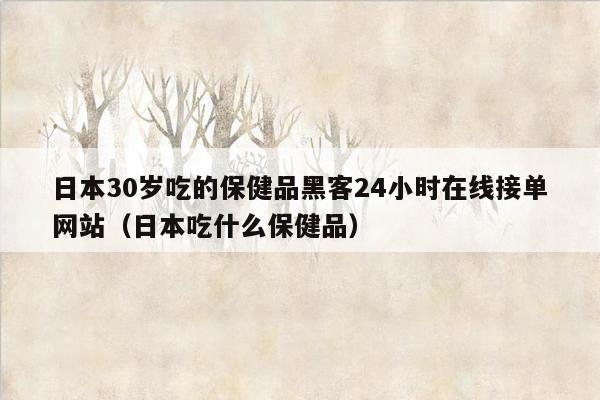 日本30岁吃的保健品黑客24小时在线接单网站（日本吃什么保健品）